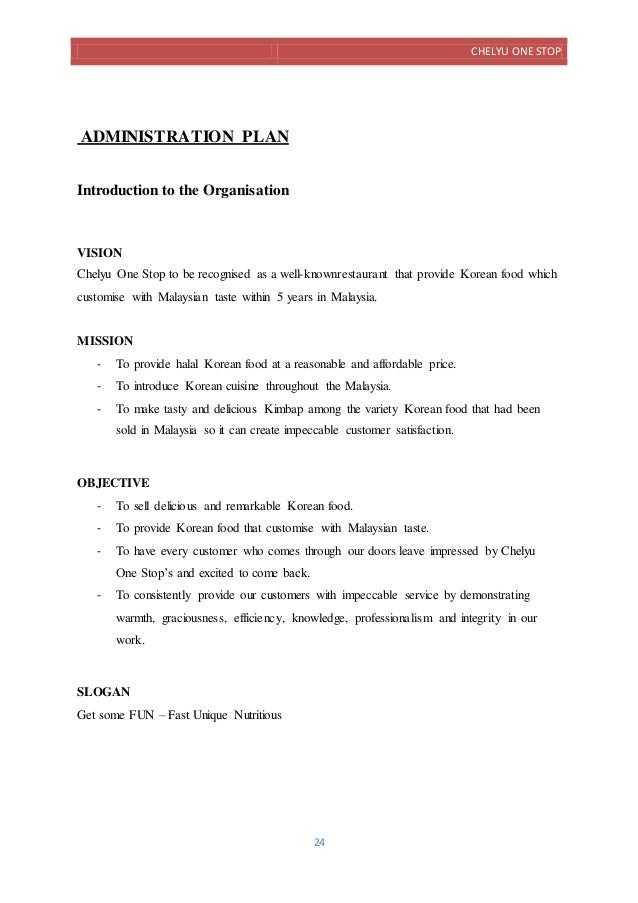 CHELYU ONE STOP

ADMINISTRATION PLAN

Introduction to the Organisation

VISION
Chelyu One Stop to be recognised as a well-knownrestaurant that provide Korean food which customise with Malaysian taste within 5 years in Malaysia.

MISSION
- To provide halal Korean food at a reasonable and affordable price.
- To introduce Korean cuisine throughout the Malaysia.
- To make tasty and delicious Kimbap among the variety Korean food that had been sold in Malaysia so it can create impeccable customer satisfaction.

OBJECTIVE
- To sell delicious and remarkable Korean food.
- To provide Korean food that customise with Malaysian taste.
- To have every customer who comes through our doors leave impressed by Chelyu One Stop's and excited to come back.
- To consistently provide our customers with impeccable service by demonstrating warmth, graciousness, efficiency, knowledge, professionalism and integrity in our work.

SLOGAN
Get some FUN – Fast Unique Nutritious

24